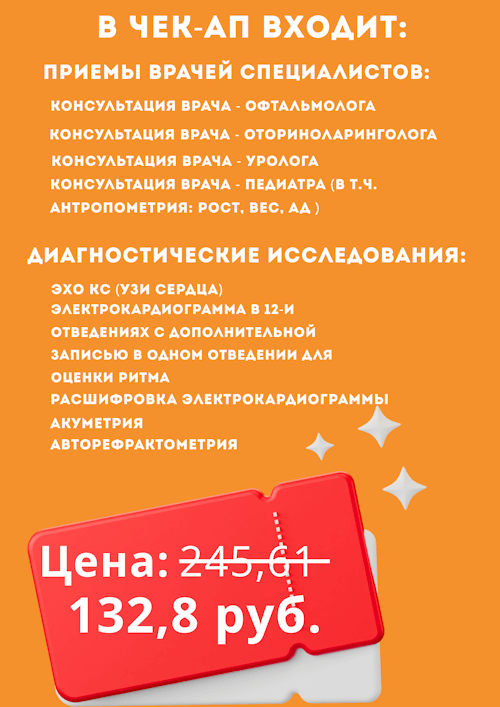 В ЧЕК-АП ВХОДИТ:

ПРИЕМЫ ВРАЧЕЙ СПЕЦИАЛИСТОВ:

КОНСУЛЬТАЦИЯ ВРАЧА - ОФТАЛЬМОЛОГА
КОНСУЛЬТАЦИЯ ВРАЧА - ОТОРИНОЛАРИНГОЛОГА
КОНСУЛЬТАЦИЯ ВРАЧА - УРОЛОГА
КОНСУЛЬТАЦИЯ ВРАЧА - ПЕДИАТРА (В Т.Ч. АНТРОПОМЕТРИЯ: РОСТ, ВЕС, АД )

ДИАГНОСТИЧЕСКИЕ ИССЛЕДОВАНИЯ:

ЭХО КС (УЗИ СЕРДЦА)
ЭЛЕКТРОКАРДИОГРАММА В 12-И ОТВЕДЕНИЯХ С ДОПОЛНИТЕЛЬНОЙ ЗАПИСЬЮ В ОДНОМ ОТВЕДЕНИИ ДЛЯ ОЦЕНКИ РИТМА
РАСШИФРОВКА ЭЛЕКТРОКАРДИОГРАММЫ
АКУМЕТРИЯ
АВТОРЕФРАКТОМЕТРИЯ

Цена: 245,61
132,8 руб.